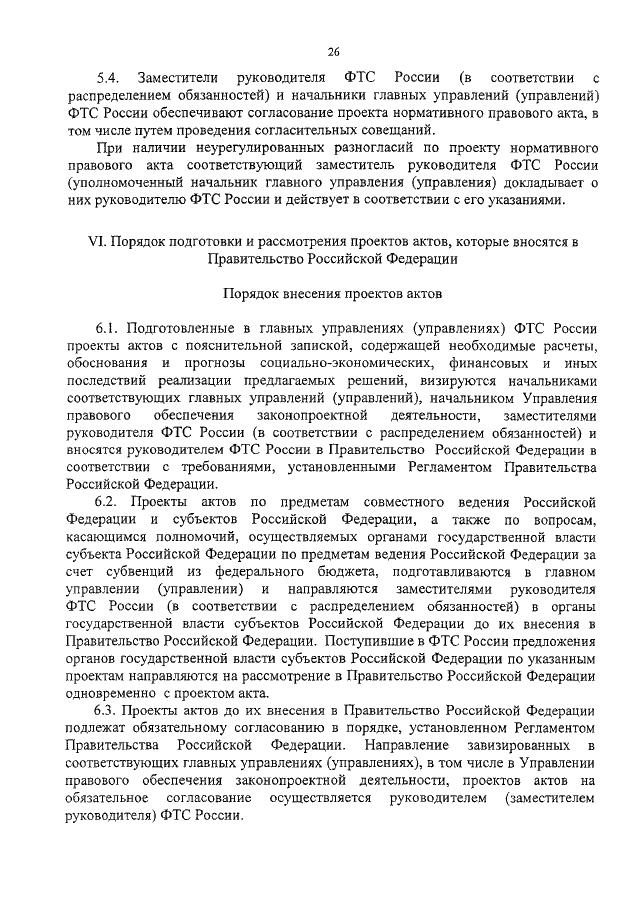 26

5.4. Заместители руководителя ФТС России (в соответствии с распределением обязанностей) и начальники главных управлений (управлений) ФТС России обеспечивают согласование проекта нормативного правового акта, в том числе путем проведения согласительных совещаний.

При наличии неурегулированных разногласий по проекту нормативного правового акта соответствующий заместитель руководителя ФТС России (уполномоченный начальник главного управления (управления) докладывает о них руководителю ФТС России и действует в соответствии с его указаниями.

VI. Порядок подготовки и рассмотрения проектов актов, которые вносятся в Правительство Российской Федерации

Порядок внесения проектов актов

6.1. Подготовленные в главных управлениях (управлениях) ФТС России проекты актов с пояснительной запиской, содержащей необходимые расчеты, обоснования и прогнозы социально-экономических, финансовых и иных последствий реализации предлагаемых решений, визируются начальниками соответствующих главных управлений (управлений), начальником Управления правового обеспечения законопроектной деятельности, заместителями руководителя ФТС России (в соответствии с распределением обязанностей) и вносятся руководителем ФТС России в Правительство Российской Федерации в соответствии с требованиями, установленными Регламентом Правительства Российской Федерации.

6.2. Проекты актов по предметам совместного ведения Российской Федерации и субъектов Российской Федерации, а также по вопросам, касающимся полномочий, осуществляемых органами государственной власти субъекта Российской Федерации по предметам ведения Российской Федерации за счет субвенций из федерального бюджета, подготавливаются в главном управлении (управлении) и направляются заместителями руководителя ФТС России (в соответствии с распределением обязанностей) в органы государственной власти субъектов Российской Федерации до их внесения в Правительство Российской Федерации. Поступившие в ФТС России предложения органов государственной власти субъектов Российской Федерации по указанным проектам направляются на рассмотрение в Правительство Российской Федерации одновременно с проектом акта.

6.3. Проекты актов до их внесения в Правительство Российской Федерации подлежат обязательному согласованию в порядке, установленном Регламентом Правительства Российской Федерации. Направление завизированных в соответствующих главных управлениях (управлениях), в том числе в Управлении правового обеспечения законопроектной деятельности, проектов актов на обязательное согласование осуществляется руководителем (заместителем руководителя) ФТС России.